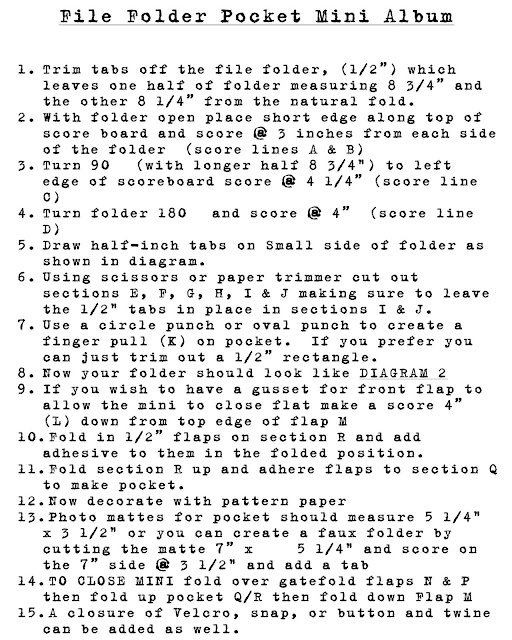 File Folder Pocket Mini Album

1. Trim tabs off the file folder, (1/2") which leaves one half of folder measuring 8 3/4" and the other 8 1/4" from the natural fold.
2. With folder open place short edge along top of score board and score @ 3 inches from each side of the folder (score lines A & B)
3. Turn 90 (with longer half 8 3/4") to left edge of scoreboard score @ 4 1/4" (score line C)
4. Turn folder 180 and score @ 4" (score line D)
5. Draw half-inch tabs on Small side of folder as shown in diagram.
6. Using scissors or paper trimmer cut out sections E, F, G, H, I & J making sure to leave the 1/2" tabs in place in sections I & J.
7. Use a circle punch or oval punch to create a finger pull (K) on pocket. If you prefer you can just trim out a 1/2" rectangle.
8. Now your folder should look like DIAGRAM 2
9. If you wish to have a gusset for front flap to allow the mini to close flat make a score 4" (L) down from top edge of flap M
10. Fold in 1/2" flaps on section R and add adhesive to them in the folded position.
11. Fold section R up and adhere flaps to section Q to make pocket.
12. Now decorate with pattern paper
13. Photo mattes for pocket should measure 5 1/4" x 3 1/2" or you can create a faux folder by cutting the matte 7" x 5 1/4" and score on the 7" side @ 3 1/2" and add a tab
14. TO CLOSE MINI fold over gatefold flaps N & P then fold up pocket Q/R then fold down Flap M
15. A closure of Velcro, snap, or button and twine can be added as well.